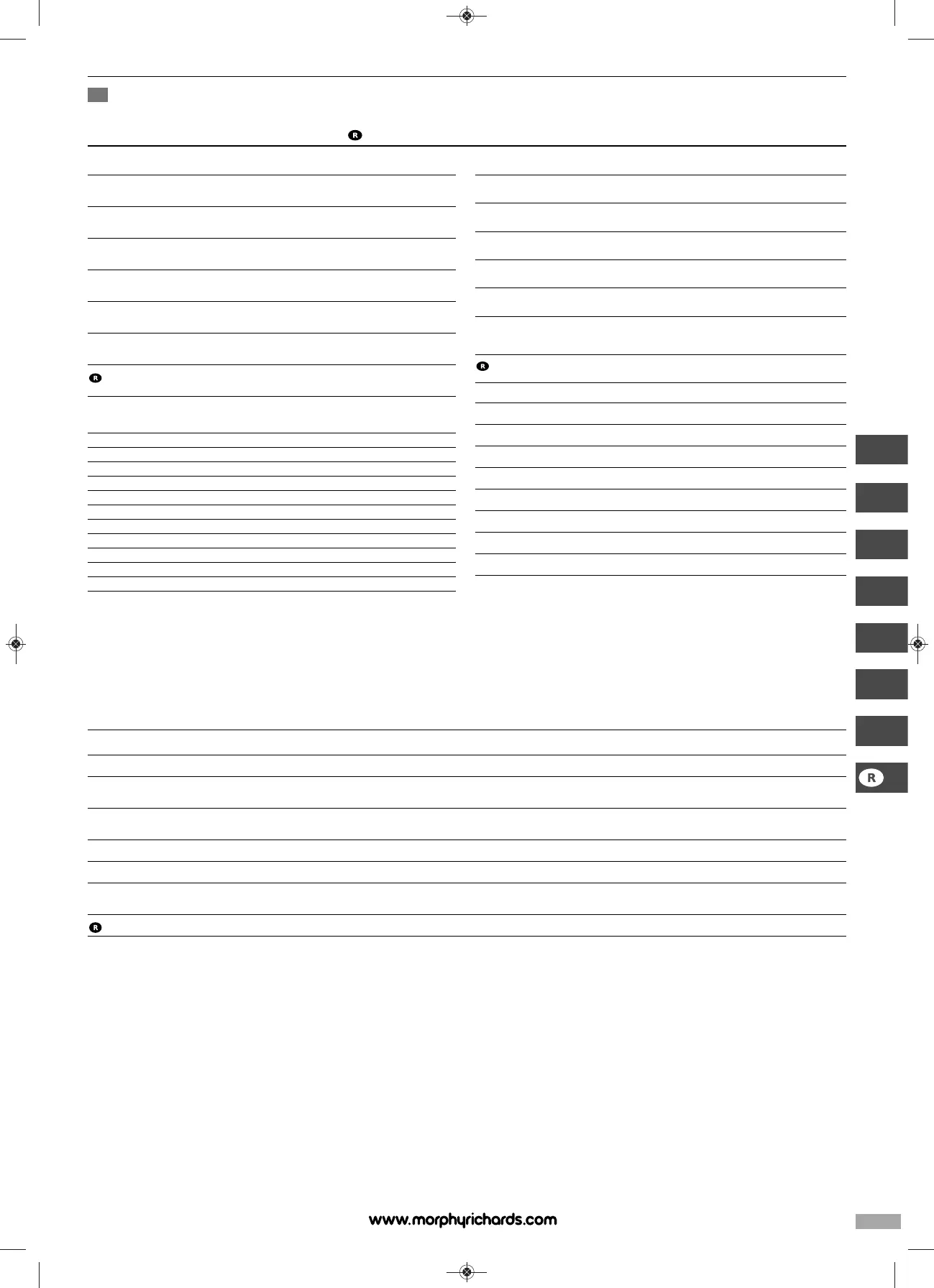 R

R

R

R

R

www.morphyrichards.com